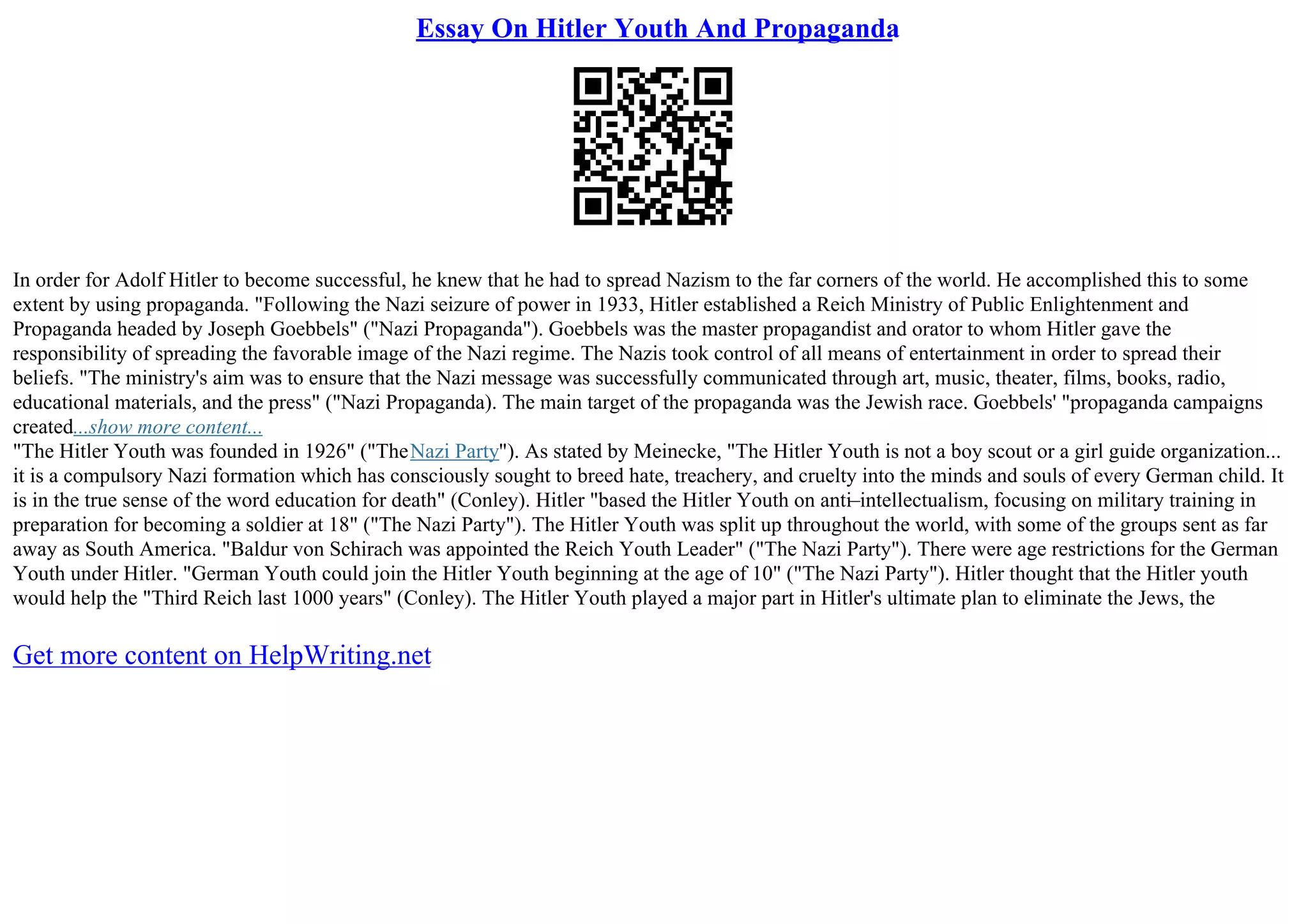 Essay On Hitler Youth And Propaganda

In order for Adolf Hitler to become successful, he knew that he had to spread Nazism to the far corners of the world. He accomplished this to some extent by using propaganda. "Following the Nazi seizure of power in 1933, Hitler established a Reich Ministry of Public Enlightenment and Propaganda headed by Joseph Goebbels" ("Nazi Propaganda"). Goebbels was the master propagandist and orator to whom Hitler gave the responsibility of spreading the favorable image of the Nazi regime. The Nazis took control of all means of entertainment in order to spread their beliefs. "The ministry's aim was to ensure that the Nazi message was successfully communicated through art, music, theater, films, books, radio, educational materials, and the press" ("Nazi Propaganda). The main target of the propaganda was the Jewish race. Goebbels' "propaganda campaigns created...show more content...
"The Hitler Youth was founded in 1926" ("The Nazi Party"). As stated by Meinecke, "The Hitler Youth is not a boy scout or a girl guide organization... it is a compulsory Nazi formation which has consciously sought to breed hate, treachery, and cruelty into the minds and souls of every German child. It is in the true sense of the word education for death" (Conley). Hitler "based the Hitler Youth on anti–intellectualism, focusing on military training in preparation for becoming a soldier at 18" ("The Nazi Party"). The Hitler Youth was split up throughout the world, with some of the groups sent as far away as South America. "Baldur von Schirach was appointed the Reich Youth Leader" ("The Nazi Party"). There were age restrictions for the German Youth under Hitler. "German Youth could join the Hitler Youth beginning at the age of 10" ("The Nazi Party"). Hitler thought that the Hitler youth would help the "Third Reich last 1000 years" (Conley). The Hitler Youth played a major part in Hitler's ultimate plan to eliminate the Jews, the

Get more content on HelpWriting.net